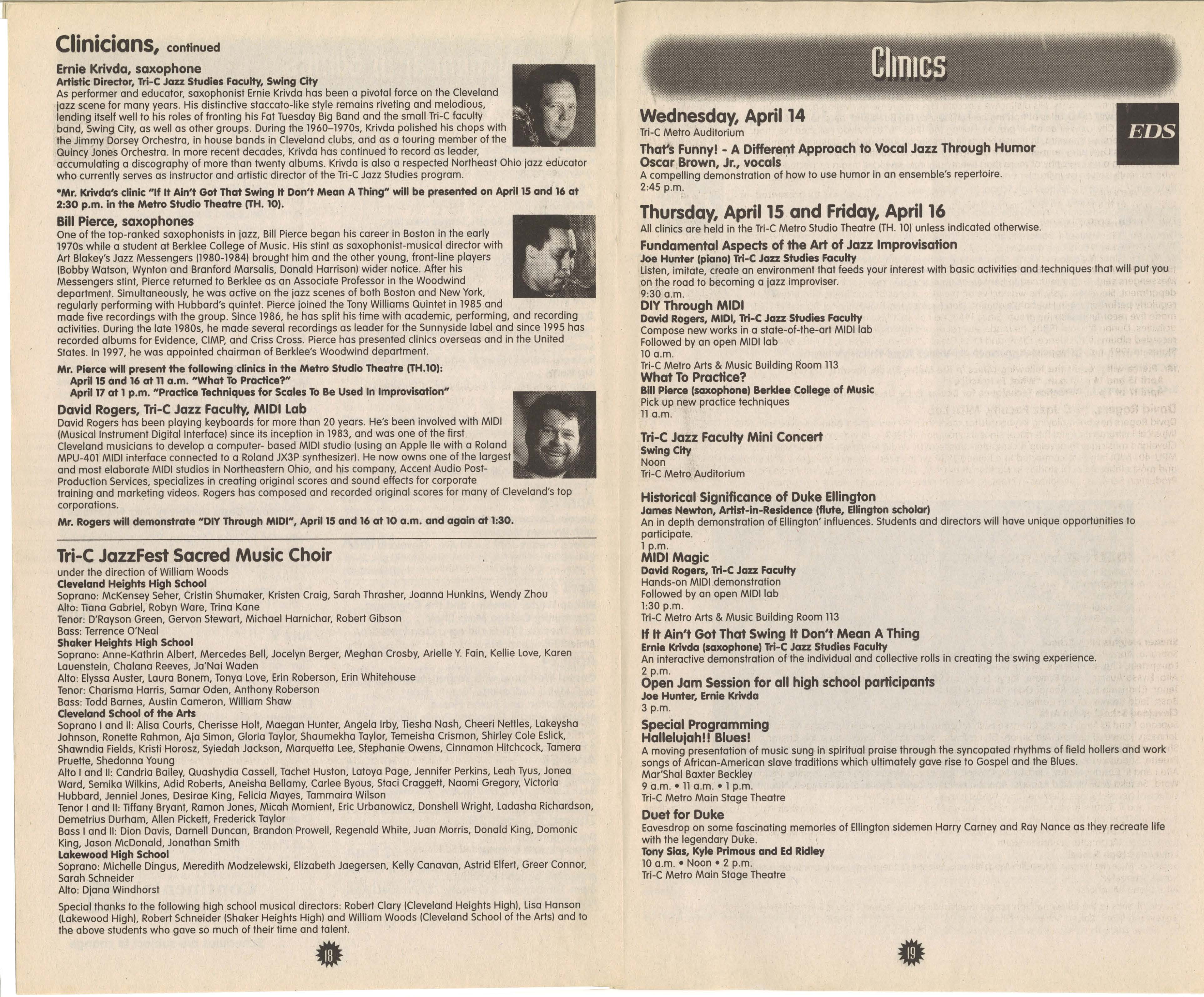 Clinicians, continued

Ernie Krivda, saxophone
Artistic Director, Tri-C Jazz Studies Faculty, Swing City
As performer and educator, saxophonist Ernie Krivda has been a pivotal force on the Cleveland jazz scene for many years. His distinctive staccato-like style remains riveting and melodious, lending itself well to his roles of fronting his Fat Tuesday Big Band and the small Tri-C faculty band, Swing City, as well as other groups. During the 1960–1970s, Krivda polished his chops with the Jimmy Dorsey Orchestra, in house bands in Cleveland clubs, and as a touring member of the Quincy Jones Orchestra. In more recent decades, Krivda has continued to record as leader, accumulating a discography of more than twenty albums. Krivda is also a respected Northeast Ohio jazz educator who currently serves as instructor and artistic director of the Tri-C Jazz Studies program.

*Mr. Krivda's clinic "If It Ain't Got That Swing It Don't Mean A Thing" will be presented on April 15 and 16 at 2:30 p.m. in the Metro Studio Theatre (TH. 10).

Bill Pierce, saxophones
One of the top-ranked saxophonists in jazz, Bill Pierce began his career in Boston in the early 1970s while a student at Berklee College of Music. His stint as saxophonist-musical director with Art Blakey's Jazz Messengers (1980-1984) brought him and the other young, front-line players (Bobby Watson, Wynton and Branford Marsalis, Donald Harrison) wider notice. After his Messengers stint, Pierce returned to Berklee as an Associate Professor in the Woodwind department. Simultaneously, he was active on the jazz scenes of both Boston and New York, regularly performing with Hubbard's quintet. Pierce joined the Tony Williams Quintet in 1985 and made five recordings with the group. Since 1986, he has split his time with academic, performing, and recording activities. During the late 1980s, he made several recordings as leader for the Sunnyside label and since 1995 has recorded albums for Evidence, CIMP, and Criss Cross. Pierce has presented clinics overseas and in the United States. In 1997, he was appointed chairman of Berklee's Woodwind department.

Mr. Pierce will present the following clinics in the Metro Studio Theatre (TH.10):
April 15 and 16 at 11 a.m. "What To Practice?"
April 17 at 1 p.m. "Practice Techniques for Scales To Be Used In Improvisation"

David Rogers, Tri-C Jazz Faculty, MIDI Lab
David Rogers has been playing keyboards for more than 20 years. He's been involved with MIDI (Musical Instrument Digital Interface) since its inception in 1983, and was one of the first Cleveland musicians to develop a computer- based MIDI studio (using an Apple IIe with a Roland MPU-401 MIDI interface connected to a Roland JX3P synthesizer). He now owns one of the largest and most elaborate MIDI studios in Northeastern Ohio, and his company, Accent Audio Post-Production Services, specializes in creating original scores and sound effects for corporate training and marketing videos. Rogers has composed and recorded original scores for many of Cleveland's top corporations.

Mr. Rogers will demonstrate "DIY Through MIDI", April 15 and 16 at 10 a.m. and again at 1:30.

Tri-C JazzFest Sacred Music Choir
under the direction of William Woods
Cleveland Heights High School
Soprano: McKensey Seher, Cristin Shumaker, Kristen Craig, Sarah Thrasher, Joanna Hunkins, Wendy Zhou
Alto: Tiana Gabriel, Robyn Ware, Trina Kane
Tenor: D'Rayson Green, Gervon Stewart, Michael Harnichar, Robert Gibson
Bass: Terrence O'Neal
Shaker Heights High School
Soprano: Anne-Kathrin Albert, Mercedes Bell, Jocelyn Berger, Meghan Crosby, Arielle Y. Fain, Kellie Love, Karen Lauenstein, Chalana Reeves, Ja'Nai Waden
Alto: Elyssa Auster, Laura Bonem, Tonya Love, Erin Roberson, Erin Whitehouse
Tenor: Charisma Harris, Samar Oden, Anthony Roberson
Bass: Todd Barnes, Austin Cameron, William Shaw
Cleveland School of the Arts
Soprano I and II: Alisa Courts, Cherisse Holt, Maegan Hunter, Angela Irby, Tiesha Nash, Cheeri Nettles, Lakeysha Johnson, Ronette Rahmon, Aja Simon, Gloria Taylor, Shaumekha Taylor, Temeisha Crismon, Shirley Cole Eslick, Shawndia Fields, Kristi Horosz, Syiedah Jackson, Marquetta Lee, Stephanie Owens, Cinnamon Hitchcock, Tamera Pruette, Shedonna Young
Alto I and II: Candria Bailey, Quashydia Cassell, Tachet Huston, Latoya Page, Jennifer Perkins, Leah Tyus, Jonea Ward, Semika Wilkins, Adid Roberts, Aneisha Bellamy, Carlee Byous, Staci Craggett, Naomi Gregory, Victoria Hubbard, Jenniel Jones, Desirae King, Felicia Mayes, Tammaira Wilson
Tenor I and II: Tiffany Bryant, Ramon Jones, Micah Momient, Eric Urbanowicz, Donshell Wright, Ladasha Richardson, Demetrius Durham, Allen Pickett, Frederick Taylor
Bass I and II: Dion Davis, Darnell Duncan, Brandon Prowell, Regenald White, Juan Morris, Donald King, Domonic King, Jason McDonald, Jonathan Smith
Lakewood High School
Soprano: Michelle Dingus, Meredith Modzelewski, Elizabeth Jaegersen, Kelly Canavan, Astrid Elfert, Greer Connor, Sarah Schneider
Alto: Djana Windhorst

Special thanks to the following high school musical directors: Robert Clary (Cleveland Heights High), Lisa Hanson (Lakewood High), Robert Schneider (Shaker Heights High) and William Woods (Cleveland School of the Arts) and to the above students who gave so much of their time and talent.

18

Clinics

EDS

Wednesday, April 14
Tri-C Metro Auditorium
That's Funny! - A Different Approach to Vocal Jazz Through Humor
Oscar Brown, Jr., vocals
A compelling demonstration of how to use humor in an ensemble's repertoire.
2:45 p.m.

Thursday, April 15 and Friday, April 16
All clinics are held in the Tri-C Metro Studio Theatre (TH. 10) unless indicated otherwise.
Fundamental Aspects of the Art of Jazz Improvisation
Joe Hunter (piano) Tri-C Jazz Studies Faculty
Listen, imitate, create an environment that feeds your interest with basic activities and techniques that will put you on the road to becoming a jazz improviser.
9:30 a.m.
DIY Through MIDI
David Rogers, MIDI, Tri-C Jazz Studies Faculty
Compose new works in a state-of-the-art MIDI lab
Followed by an open MIDI lab
10 a.m.
Tri-C Metro Arts & Music Building Room 113
What To Practice?
Bill Pierce (saxophone) Berklee College of Music
Pick up new practice techniques
11 a.m.

Tri-C Jazz Faculty Mini Concert
Swing City
Noon
Tri-C Metro Auditorium

Historical Significance of Duke Ellington
James Newton, Artist-in-Residence (flute, Ellington scholar)
An in depth demonstration of Ellington' influences. Students and directors will have unique opportunities to participate.
1 p.m.
MIDI Magic
David Rogers, Tri-C Jazz Faculty
Hands-on MIDI demonstration
Followed by an open MIDI lab
1:30 p.m.
Tri-C Metro Arts & Music Building Room 113
If It Ain't Got That Swing It Don't Mean A Thing
Ernie Krivda (saxophone) Tri-C Jazz Studies Faculty
An interactive demonstration of the individual and collective rolls in creating the swing experience.
2 p.m.
Open Jam Session for all high school participants
Joe Hunter, Ernie Krivda
3 p.m.
Special Programming
Hallelujah!! Blues!
A moving presentation of music sung in spiritual praise through the syncopated rhythms of field hollers and work songs of African-American slave traditions which ultimately gave rise to Gospel and the Blues.
Mar'Shal Baxter Beckley
9 a.m. • 11 a.m. • 1 p.m.
Tri-C Metro Main Stage Theatre
Duet for Duke
Eavesdrop on some fascinating memories of Ellington sidemen Harry Carney and Ray Nance as they recreate life with the legendary Duke.
Tony Sias, Kyle Primous and Ed Ridley
10 a.m. • Noon • 2 p.m.
Tri-C Metro Main Stage Theatre

19